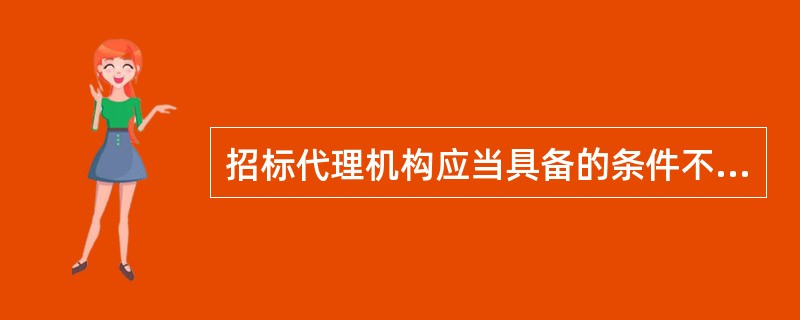 招标代理机构应当具备的条件不...